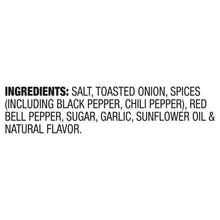 INGREDIENTS: SALT, TOASTED ONION, SPICES (INCLUDING BLACK PEPPER, CHILI PEPPER), RED BELL PEPPER, SUGAR, GARLIC, SUNFLOWER OIL & NATURAL FLAVOR.